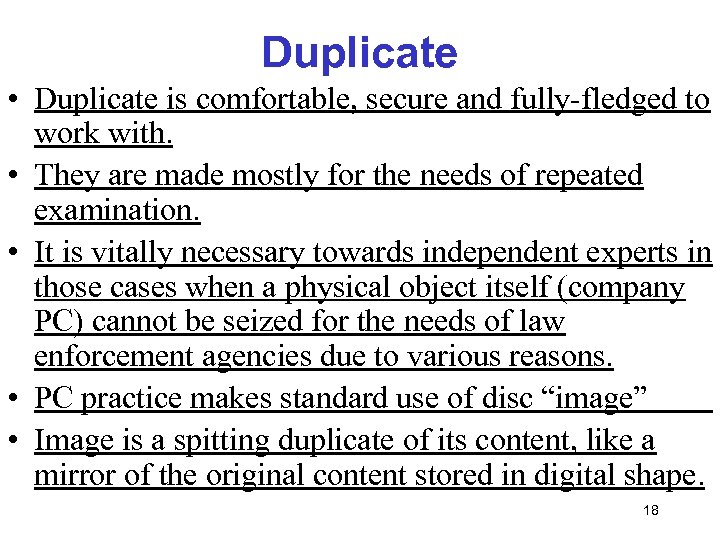 Duplicate

• Duplicate is comfortable, secure and fully-fledged to work with.
• They are made mostly for the needs of repeated examination.
• It is vitally necessary towards independent experts in those cases when a physical object itself (company PC) cannot be seized for the needs of law enforcement agencies due to various reasons.
• PC practice makes standard use of disc "image"
• Image is a spitting duplicate of its content, like a mirror of the original content stored in digital shape.

18